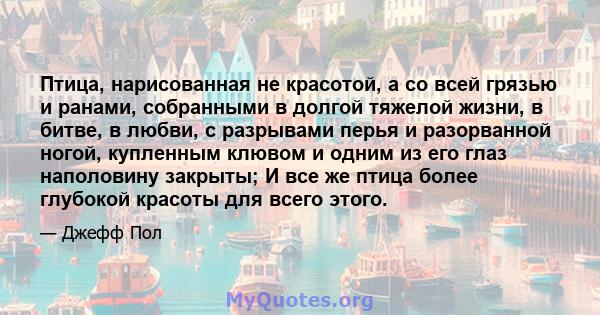 Птица, нарисованная не красотой, а со всей грязью и ранами, собранными в долгой тяжелой жизни, в битве, в любви, с разрывами перья и разорванной ногой, купленным клювом и одним из его глаз наполовину закрыты; И все же птица более глубокой красоты для всего этого.

— Джефф Пол

MyQuotes.org